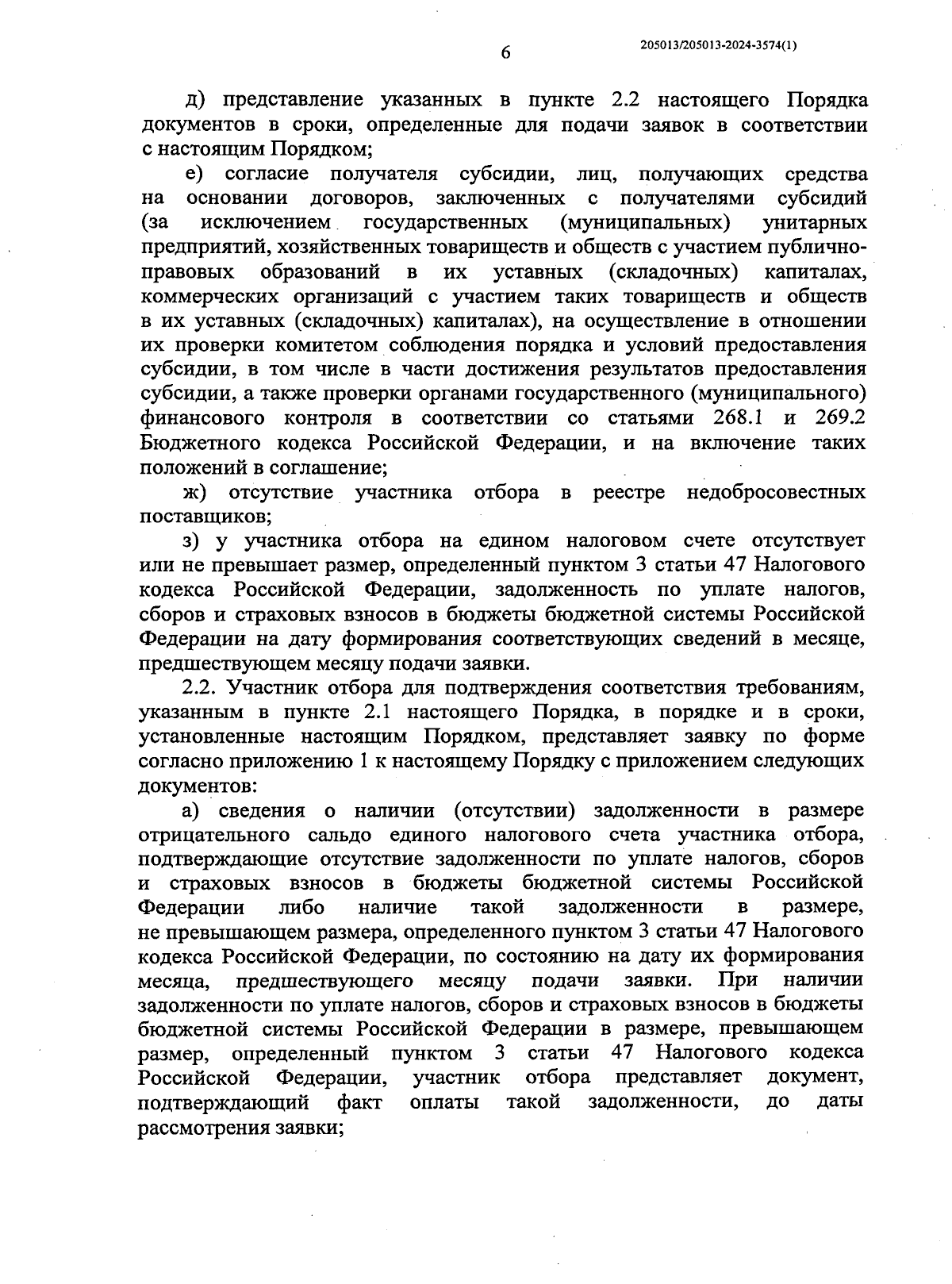 6

205013/205013-2024-3574(1)

д) представление указанных в пункте 2.2 настоящего Порядка документов в сроки, определенные для подачи заявок в соответствии с настоящим Порядком;

е) согласие получателя субсидии, лиц, получающих средства на основании договоров, заключенных с получателями субсидий (за исключением государственных (муниципальных) унитарных предприятий, хозяйственных товариществ и обществ с участием публично-правовых образований в их уставных (складочных) капиталах, коммерческих организаций с участием таких товариществ и обществ в их уставных (складочных) капиталах), на осуществление в отношении их проверки комитетом соблюдения порядка и условий предоставления субсидии, в том числе в части достижения результатов предоставления субсидии, а также проверки органами государственного (муниципального) финансового контроля в соответствии со статьями 268.1 и 269.2 Бюджетного кодекса Российской Федерации, и на включение таких положений в соглашение;

ж) отсутствие участника отбора в реестре недобросовестных поставщиков;

з) у участника отбора на едином налоговом счете отсутствует или не превышает размер, определенный пунктом 3 статьи 47 Налогового кодекса Российской Федерации, задолженность по уплате налогов, сборов и страховых взносов в бюджеты бюджетной системы Российской Федерации на дату формирования соответствующих сведений в месяце, предшествующем месяцу подачи заявки.

2.2. Участник отбора для подтверждения соответствия требованиям, указанным в пункте 2.1 настоящего Порядка, в порядке и в сроки, установленные настоящим Порядком, представляет заявку по форме согласно приложению 1 к настоящему Порядку с приложением следующих документов:

а) сведения о наличии (отсутствии) задолженности в размере отрицательного сальдо единого налогового счета участника отбора, подтверждающие отсутствие задолженности по уплате налогов, сборов и страховых взносов в бюджеты бюджетной системы Российской Федерации либо наличие такой задолженности в размере, не превышающем размера, определенного пунктом 3 статьи 47 Налогового кодекса Российской Федерации, по состоянию на дату их формирования месяца, предшествующего месяцу подачи заявки. При наличии задолженности по уплате налогов, сборов и страховых взносов в бюджеты бюджетной системы Российской Федерации в размере, превышающем размер, определенный пунктом 3 статьи 47 Налогового кодекса Российской Федерации, участник отбора представляет документ, подтверждающий факт оплаты такой задолженности, до даты рассмотрения заявки;